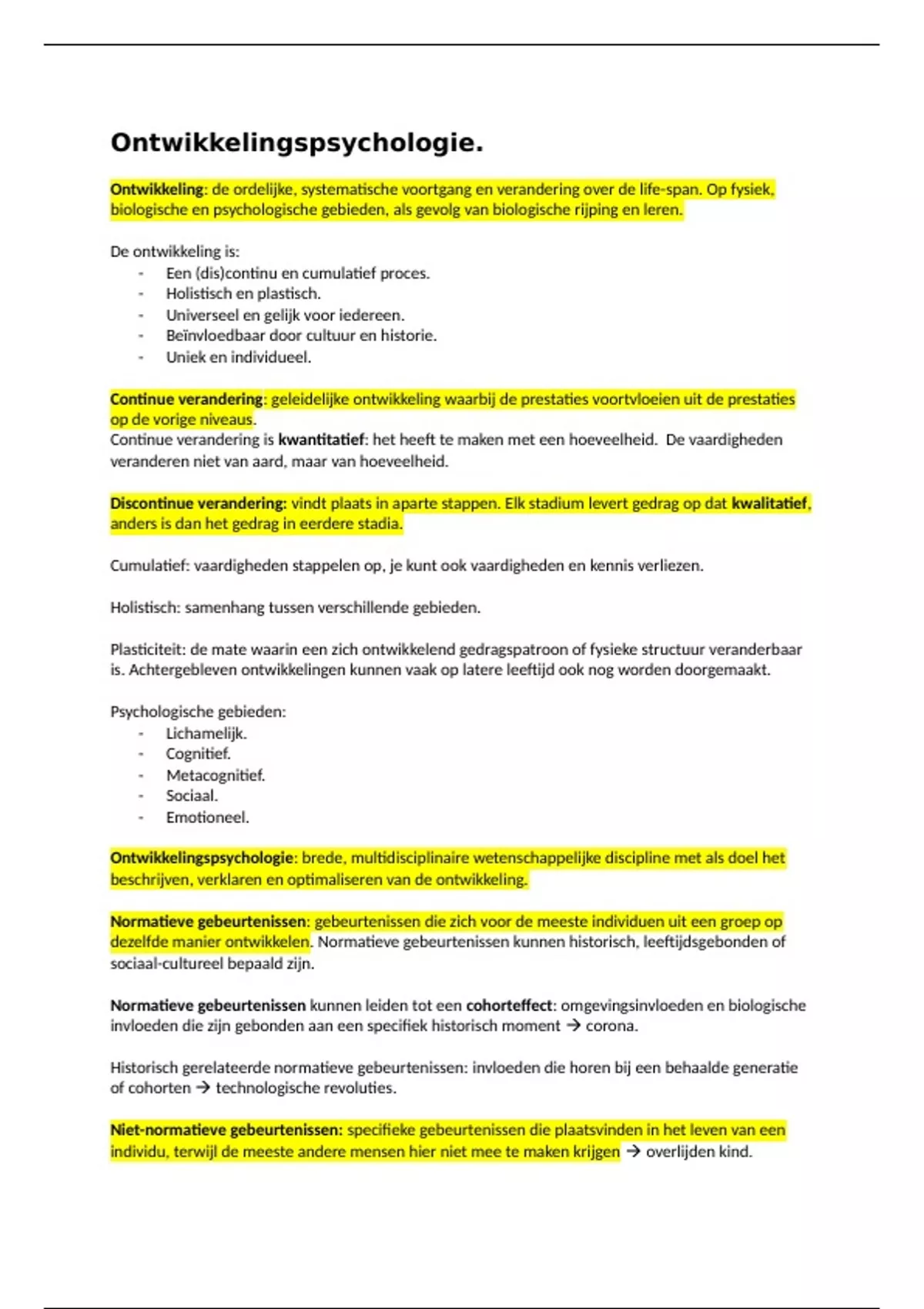 Ontwikkelingspsychologie.

Ontwikkeling: de ordelijke, systematische voortgang en verandering over de life-span. Op fysiek, biologische en psychologische gebieden, als gevolg van biologische rijping en leren.

De ontwikkeling is:
- Een (dis)continu en cumulatief proces.
- Holistisch en plastisch.
- Universeel en gelijk voor iedereen.
- Beïnvloedbaar door cultuur en historie.
- Uniek en individueel.

Continue verandering: geleidelijke ontwikkeling waarbij de prestaties voortvloeien uit de prestaties op de vorige niveaus.
Continue verandering is kwantitatief: het heeft te maken met een hoeveelheid. De vaardigheden veranderen niet van aard, maar van hoeveelheid.

Discontinue verandering: vindt plaats in aparte stappen. Elk stadium levert gedrag op dat kwalitatief, anders is dan het gedrag in eerdere stadia.

Cumulatief: vaardigheden stappelen op, je kunt ook vaardigheden en kennis verliezen.

Holistisch: samenhang tussen verschillende gebieden.

Plasticiteit: de mate waarin een zich ontwikkelend gedragspatroon of fysieke structuur veranderbaar is. Achtergebleven ontwikkelingen kunnen vaak op latere leeftijd ook nog worden doorgemaakt.

Psychologische gebieden:
- Lichamelijk.
- Cognitief.
- Metacognitief.
- Sociaal.
- Emotioneel.

Ontwikkelingspsychologie: brede, multidisciplinaire wetenschappelijke discipline met als doel het beschrijven, verklaren en optimaliseren van de ontwikkeling.

Normatieve gebeurtenissen: gebeurtenissen die zich voor de meeste individuen uit een groep op dezelfde manier ontwikkelen. Normatieve gebeurtenissen kunnen historisch, leeftijdsgebonden of sociaal-cultureel bepaald zijn.

Normatieve gebeurtenissen kunnen leiden tot een cohorteffect: omgevingsinvloeden en biologische invloeden die zijn gebonden aan een specifiek historisch moment → corona.

Historisch gerelateerde normatieve gebeurtenissen: invloeden die horen bij een behaalde generatie of cohorten → technologische revoluties.

Niet-normatieve gebeurtenissen: specifieke gebeurtenissen die plaatsvinden in het leven van een individu, terwijl de meeste andere mensen hier niet mee te maken krijgen → overlijden kind.